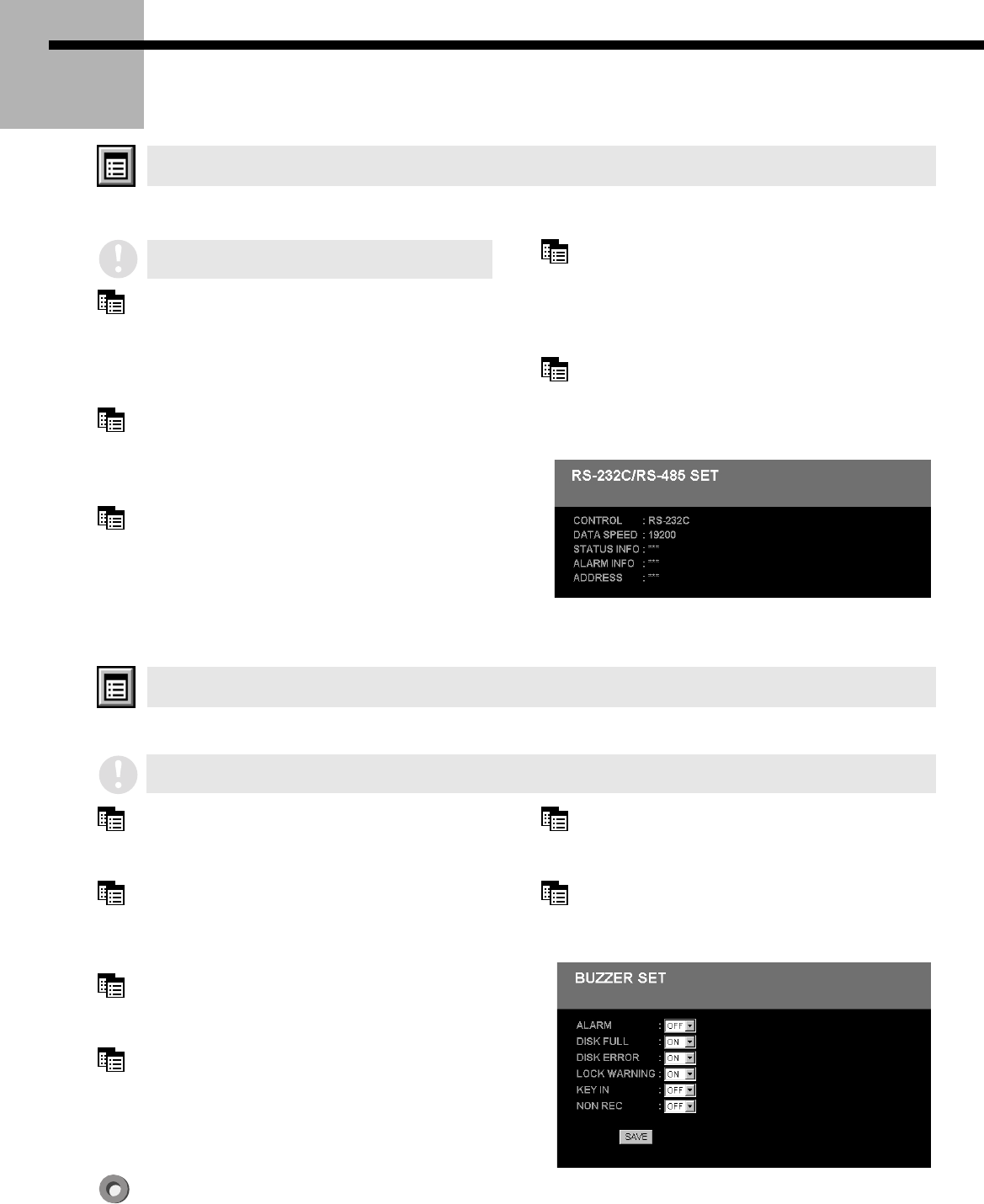 RS-232C/RS-485 SET

CONTROL : RS-232C
DATA SPEED : 19200
STATUS INFO : ***
ALARM INFO : ***
ADDRESS : ***

BUZZER SET

ALARM : OFF
DISK FULL : ON
DISK ERROR : ON
LOCK WARNING : ON
KEY IN : OFF
NON REC : OFF

SAVE